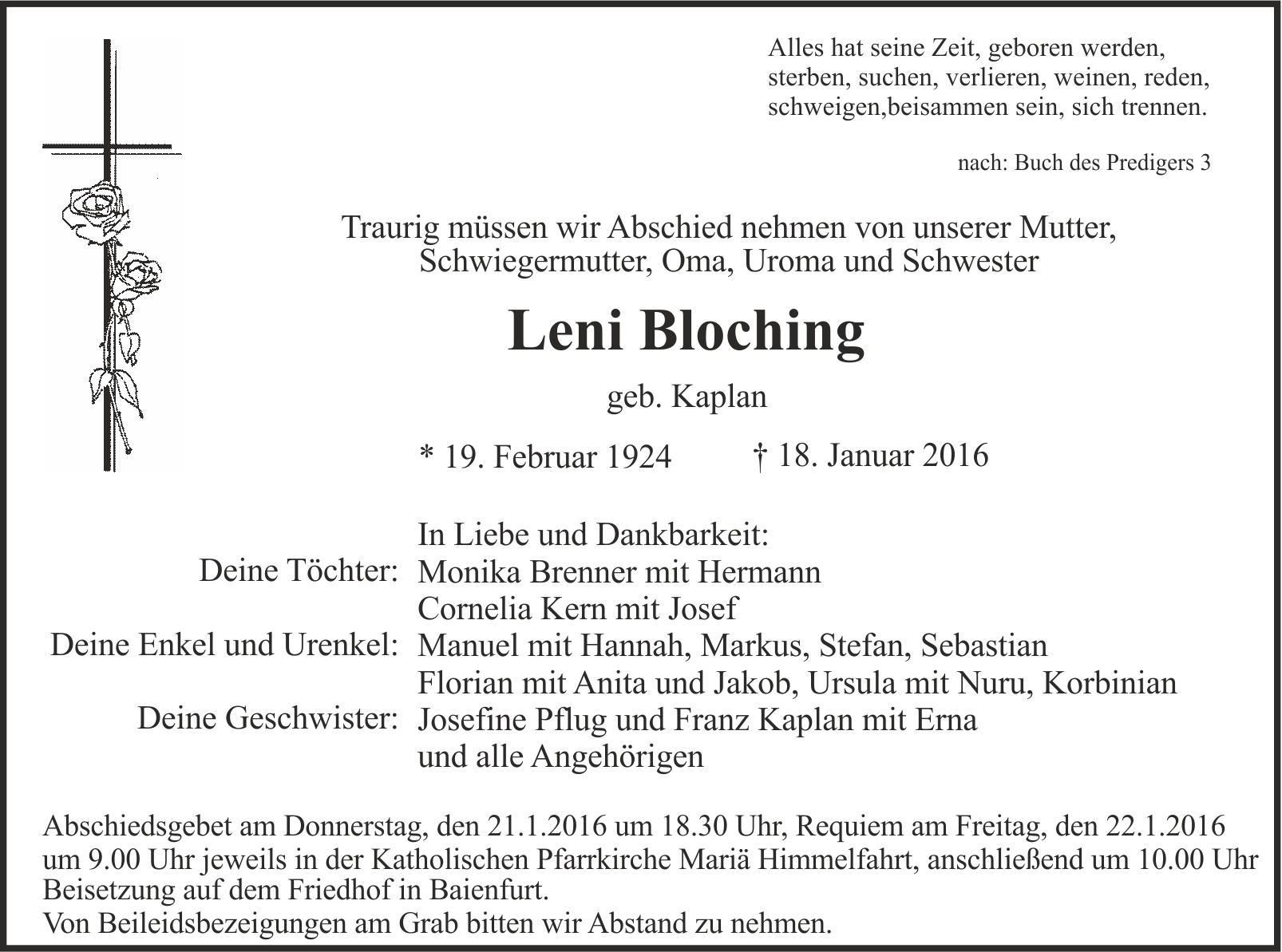 Alles hat seine Zeit, geboren werden, sterben, suchen, verlieren, weinen, reden, schweigen,beisammen sein, sich trennen.

nach: Buch des Predigers 3

Traurig müssen wir Abschied nehmen von unserer Mutter, Schwiegermutter, Oma, Uroma und Schwester

Leni Bloching

geb. Kaplan

* 19. Februar 1924 † 18. Januar 2016

In Liebe und Dankbarkeit:
Deine Töchter: Monika Brenner mit Hermann
Cornelia Kern mit Josef
Deine Enkel und Urenkel: Manuel mit Hannah, Markus, Stefan, Sebastian
Florian mit Anita und Jakob, Ursula mit Nuru, Korbinian
Deine Geschwister: Josefine Pflug und Franz Kaplan mit Erna
und alle Angehörigen

Abschiedsgebet am Donnerstag, den 21.1.2016 um 18.30 Uhr, Requiem am Freitag, den 22.1.2016 um 9.00 Uhr jeweils in der Katholischen Pfarrkirche Mariä Himmelfahrt, anschließend um 10.00 Uhr Beisetzung auf dem Friedhof in Baienfurt.
Von Beileidsbezeigungen am Grab bitten wir Abstand zu nehmen.